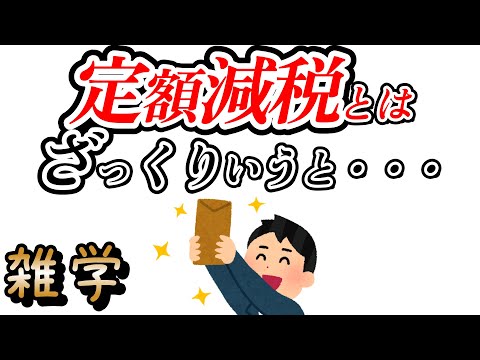 定額減税とは
ざっくりいうと・・・

雑学